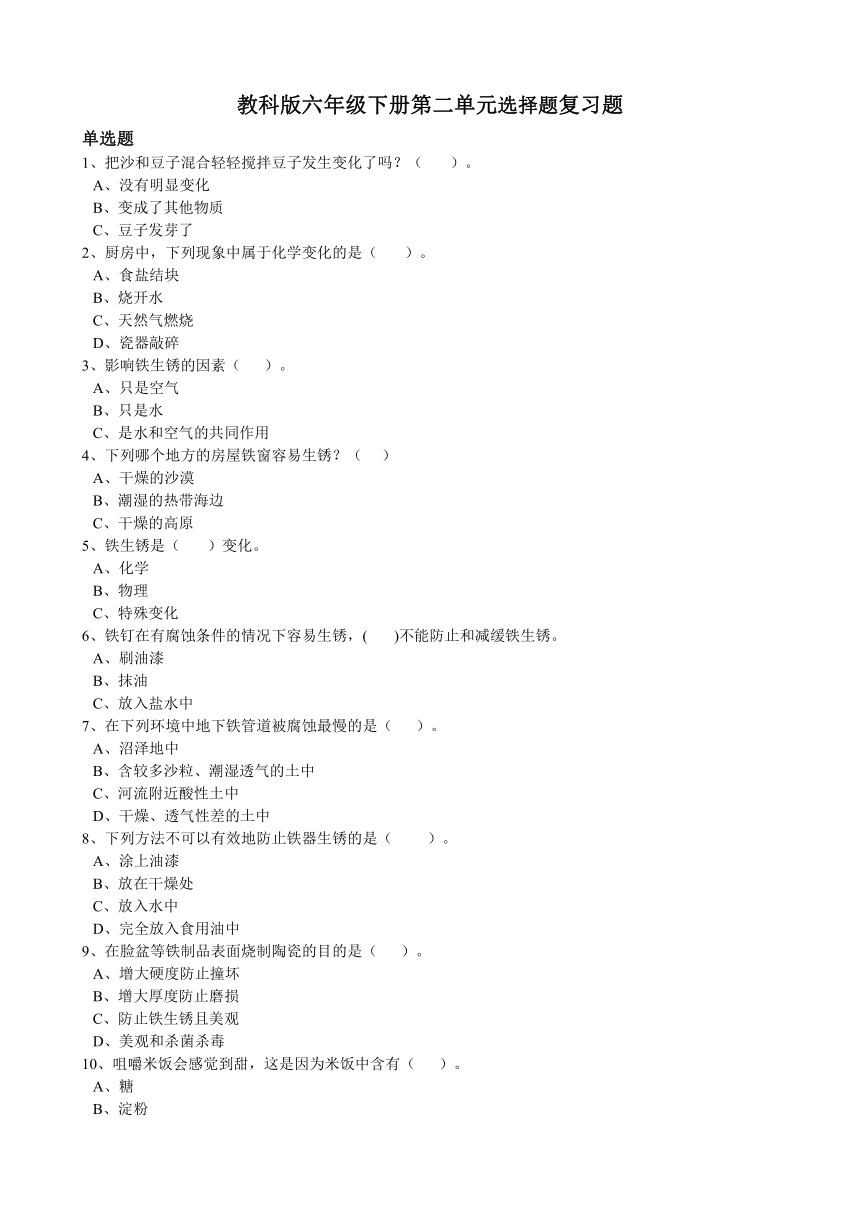 教科版六年级下册第二单元选择题复习题

单选题

1、把沙和豆子混合轻轻搅拌豆子发生变化了吗？（　　）。
A、没有明显变化
B、变成了其他物质
C、豆子发芽了

2、厨房中，下列现象中属于化学变化的是（　　）。
A、食盐结块
B、烧开水
C、天然气燃烧
D、瓷器敲碎

3、影响铁生锈的因素（　　）。
A、只是空气
B、只是水
C、是水和空气的共同作用

4、下列哪个地方的房屋铁窗容易生锈？（　　）
A、干燥的沙漠
B、潮湿的热带海边
C、干燥的高原

5、铁生锈是（　　）变化。
A、化学
B、物理
C、特殊变化

6、铁钉在有腐蚀条件的情况下容易生锈，(　　)不能防止和减缓铁生锈。
A、刷油漆
B、抹油
C、放入盐水中

7、在下列环境中地下铁管道被腐蚀最慢的是（　　）。
A、沼泽地中
B、含较多沙粒、潮湿透气的土中
C、河流附近酸性土中
D、干燥、透气性差的土中

8、下列方法不可以有效地防止铁器生锈的是（　　）。
A、涂上油漆
B、放在干燥处
C、放入水中
D、完全放入食用油中

9、在脸盆等铁制品表面烧制陶瓷的目的是（　　）。
A、增大硬度防止撞坏
B、增大厚度防止磨损
C、防止铁生锈且美观
D、美观和杀菌杀毒

10、咀嚼米饭会感觉到甜，这是因为米饭中含有（　　）。
A、糖
B、淀粉